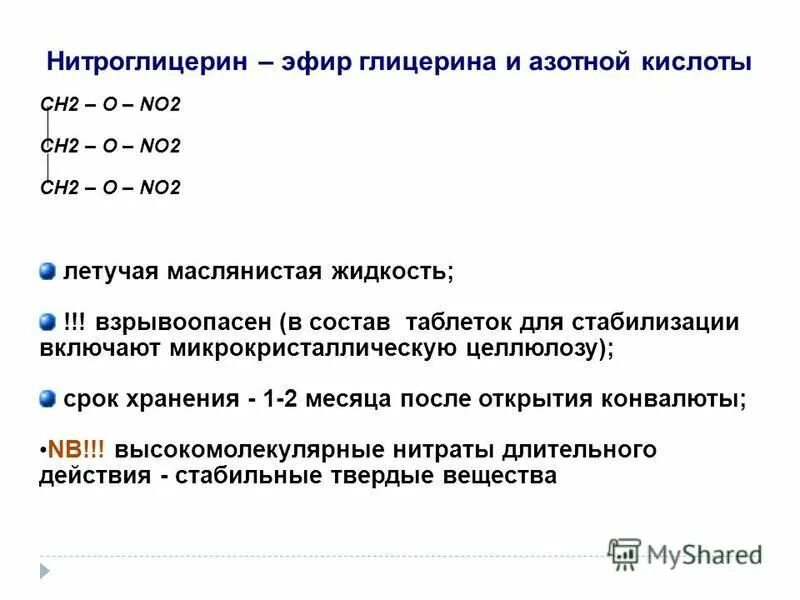 Нитроглицерин – эфир глицерина и азотной кислоты

CH2 – O – NO2

CH2 – O – NO2

CH2 – O – NO2

летучая маслянистая жидкость;

!!! взрывоопасен (в состав таблеток для стабилизации включают микрокристаллическую целлюлозу);

срок хранения - 1-2 месяца после открытия конвалюты;

•NB!!! высокомолекулярные нитраты длительного действия - стабильные твердые вещества

MyShared